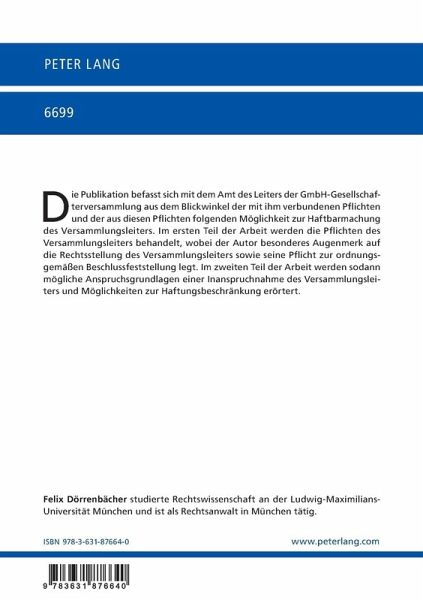 PETER LANG

6699

Die Publikation befasst sich mit dem Amt des Leiters der GmbH-Gesellschafterversammlung aus dem Blickwinkel der mit ihm verbundenen Pflichten und der aus diesen Pflichten folgenden Möglichkeit zur Haftbarmachung des Versammlungsleiters. Im ersten Teil der Arbeit werden die Pflichten des Versammlungsleiters behandelt, wobei der Autor besonderes Augenmerk auf die Rechtsstellung des Versammlungsleiters sowie seine Pflicht zur ordnungsgemäßen Beschlussfeststellung legt. Im zweiten Teil der Arbeit werden sodann mögliche Anspruchsgrundlagen einer Inanspruchnahme des Versammlungsleiters und Möglichkeiten zur Haftungsbeschränkung erörtert.

Felix Dörrenbächer studierte Rechtswissenschaft an der Ludwig-Maximilians-Universität München und ist als Rechtsanwalt in München tätig.

ISBN 978-3-631-87664-0

www.peterlang.com

9 783631 876640